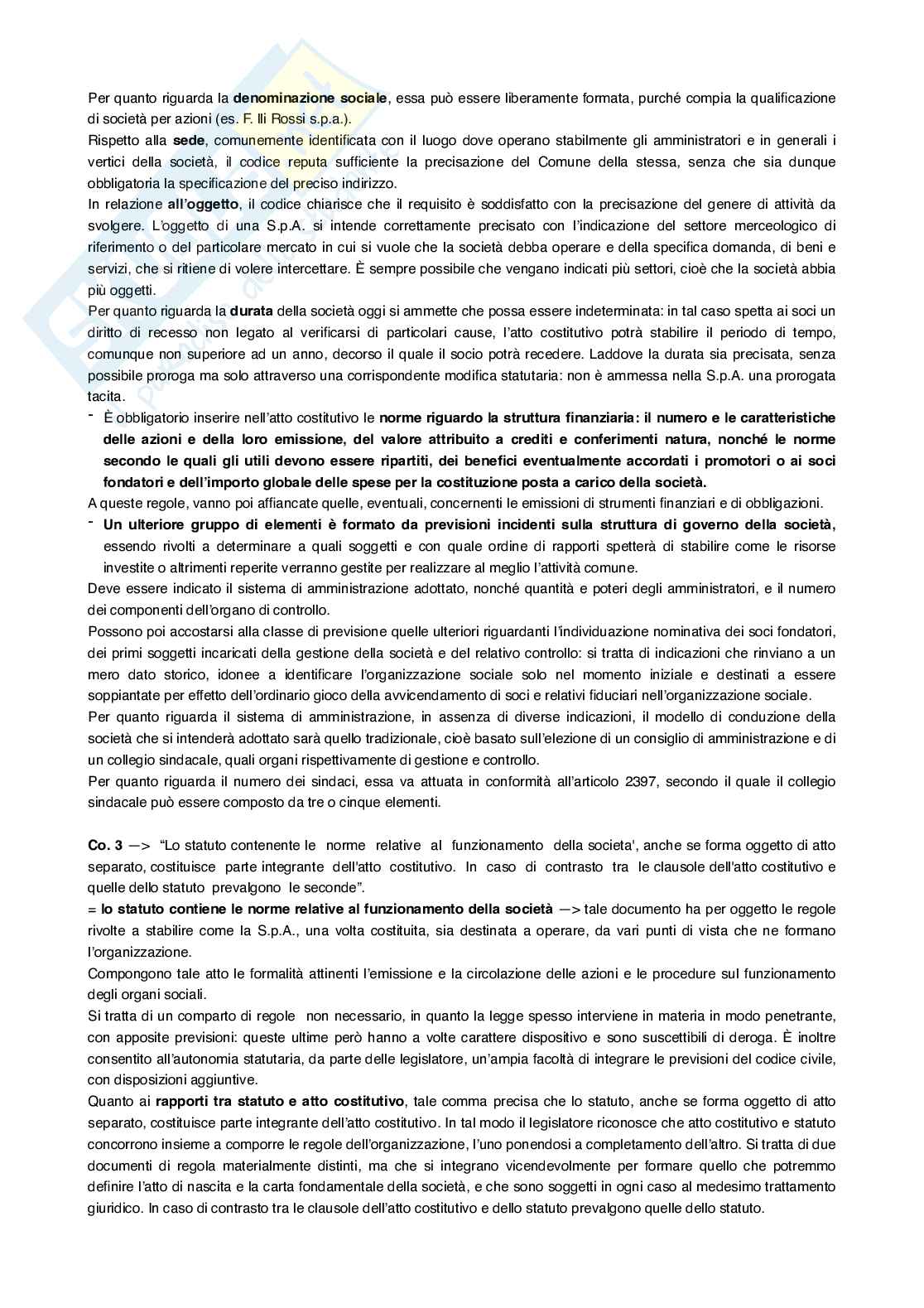 Per quanto riguarda la denominazione sociale, essa può essere liberamente formata, purché compia la qualificazione di società per azioni (es. F. lli Rossi s.p.a.).
Rispetto alla sede, comunemente identificata con il luogo dove operano stabilmente gli amministratori e in generali i vertici della società, il codice reputa sufficiente la precisazione del Comune della stessa, senza che sia dunque obbligatoria la specificazione del preciso indirizzo.
In relazione all'oggetto, il codice chiarisce che il requisito è soddisfatto con la precisazione del genere di attività da svolgere. L'oggetto di una S.p.A. si intende correttamente precisato con l'indicazione del settore merceologico di riferimento o del particolare mercato in cui si vuole che la società debba operare e della specifica domanda, di beni e servizi, che si ritiene di volere intercettare. È sempre possibile che vengano indicati più settori, cioè che la società abbia più oggetti.
Per quanto riguarda la durata della società oggi si ammette che possa essere indeterminata: in tal caso spetta ai soci un diritto di recesso non legato al verificarsi di particolari cause, l'atto costitutivo potrà stabilire il periodo di tempo, comunque non superiore ad un anno, decorso il quale il socio potrà recedere. Laddove la durata sia precisata, senza possibile proroga ma solo attraverso una corrispondente modifica statutaria: non è ammessa nella S.p.A. una prorogata tacita.
- È obbligatorio inserire nell'atto costitutivo le norme riguardo la struttura finanziaria: il numero e le caratteristiche delle azioni e della loro emissione, del valore attribuito a crediti e conferimenti natura, nonché le norme secondo le quali gli utili devono essere ripartiti, dei benefici eventualmente accordati i promotori o ai soci fondatori e dell'importo globale delle spese per la costituzione posta a carico della società.
A queste regole, vanno poi affiancate quelle, eventuali, concernenti le emissioni di strumenti finanziari e di obbligazioni.
- Un ulteriore gruppo di elementi è formato da previsioni incidenti sulla struttura di governo della società, essendo rivolti a determinare a quali soggetti e con quale ordine di rapporti spetterà di stabilire come le risorse investite o altrimenti reperite verranno gestite per realizzare al meglio l'attività comune.
Deve essere indicato il sistema di amministrazione adottato, nonché quantità e poteri degli amministratori, e il numero dei componenti dell'organo di controllo.
Possono poi accostarsi alla classe di previsione quelle ulteriori riguardanti l'individuazione nominativa dei soci fondatori, dei primi soggetti incaricati della gestione della società e del relativo controllo: si tratta di indicazioni che rinviano a un mero dato storico, idonee a identificare l'organizzazione sociale solo nel momento iniziale e destinati a essere soppiantate per effetto dell'ordinario gioco della avvicendamento di soci e relativi fiduciari nell'organizzazione sociale.
Per quanto riguarda il sistema di amministrazione, in assenza di diverse indicazioni, il modello di conduzione della società che si intenderà adottato sarà quello tradizionale, cioè basato sull'elezione di un consiglio di amministrazione e di un collegio sindacale, quali organi rispettivamente di gestione e controllo.
Per quanto riguarda il numero dei sindaci, essa va attuata in conformità all'articolo 2397, secondo il quale il collegio sindacale può essere composto da tre o cinque elementi.

Co. 3 —> "Lo statuto contenente le norme relative al funzionamento della societa', anche se forma oggetto di atto separato, costituisce parte integrante dell'atto costitutivo. In caso di contrasto tra le clausole dell'atto costitutivo e quelle dello statuto prevalgono le seconde".
= lo statuto contiene le norme relative al funzionamento della società —> tale documento ha per oggetto le regole rivolte a stabilire come la S.p.A., una volta costituita, sia destinata a operare, da vari punti di vista che ne formano l'organizzazione.
Compongono tale atto le formalità attinenti l'emissione e la circolazione delle azioni e le procedure sul funzionamento degli organi sociali.
Si tratta di un comparto di regole non necessario, in quanto la legge spesso interviene in materia in modo penetrante, con apposite previsioni: queste ultime però hanno a volte carattere dispositivo e sono suscettibili di deroga. È inoltre consentito all'autonomia statutaria, da parte delle legislatore, un'ampia facoltà di integrare le previsioni del codice civile, con disposizioni aggiuntive.
Quanto ai rapporti tra statuto e atto costitutivo, tale comma precisa che lo statuto, anche se forma oggetto di atto separato, costituisce parte integrante dell'atto costitutivo. In tal modo il legislatore riconosce che atto costitutivo e statuto concorrono insieme a comporre le regole dell'organizzazione, l'uno ponendosi a completamento dell'altro. Si tratta di due documenti di regola materialmente distinti, ma che si integrano vicendevolmente per formare quello che potremmo definire l'atto di nascita e la carta fondamentale della società, e che sono soggetti in ogni caso al medesimo trattamento giuridico. In caso di contrasto tra le clausole dell'atto costitutivo e dello statuto prevalgono quelle dello statuto.